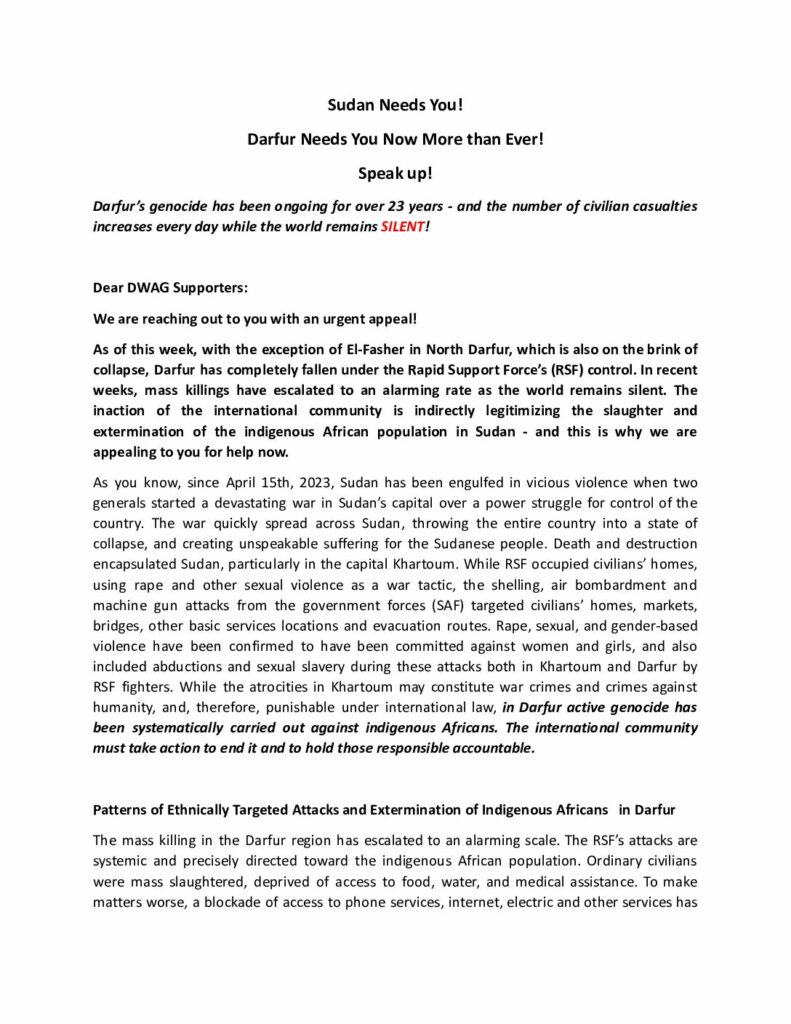 Sudan Needs You!

Darfur Needs You Now More than Ever!

Speak up!

Darfur's genocide has been ongoing for over 23 years - and the number of civilian casualties increases every day while the world remains SILENT!

Dear DWAG Supporters:

We are reaching out to you with an urgent appeal!

As of this week, with the exception of El-Fasher in North Darfur, which is also on the brink of collapse, Darfur has completely fallen under the Rapid Support Force's (RSF) control. In recent weeks, mass killings have escalated to an alarming rate as the world remains silent. The inaction of the international community is indirectly legitimizing the slaughter and extermination of the indigenous African population in Sudan - and this is why we are appealing to you for help now.

As you know, since April 15th, 2023, Sudan has been engulfed in vicious violence when two generals started a devastating war in Sudan's capital over a power struggle for control of the country. The war quickly spread across Sudan, throwing the entire country into a state of collapse, and creating unspeakable suffering for the Sudanese people. Death and destruction encapsulated Sudan, particularly in the capital Khartoum. While RSF occupied civilians' homes, using rape and other sexual violence as a war tactic, the shelling, air bombardment and machine gun attacks from the government forces (SAF) targeted civilians' homes, markets, bridges, other basic services locations and evacuation routes. Rape, sexual, and gender-based violence have been confirmed to have been committed against women and girls, and also included abductions and sexual slavery during these attacks both in Khartoum and Darfur by RSF fighters. While the atrocities in Khartoum may constitute war crimes and crimes against humanity, and, therefore, punishable under international law, in Darfur active genocide has been systematically carried out against indigenous Africans. The international community must take action to end it and to hold those responsible accountable.

Patterns of Ethnically Targeted Attacks and Extermination of Indigenous Africans in Darfur

The mass killing in the Darfur region has escalated to an alarming scale. The RSF's attacks are systemic and precisely directed toward the indigenous African population. Ordinary civilians were mass slaughtered, deprived of access to food, water, and medical assistance. To make matters worse, a blockade of access to phone services, internet, electric and other services has